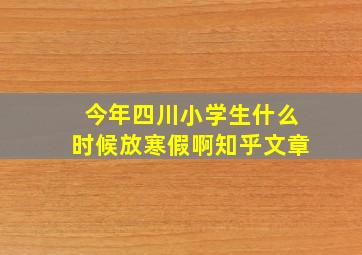 今年四川小学生什么时候放寒假啊知乎文章